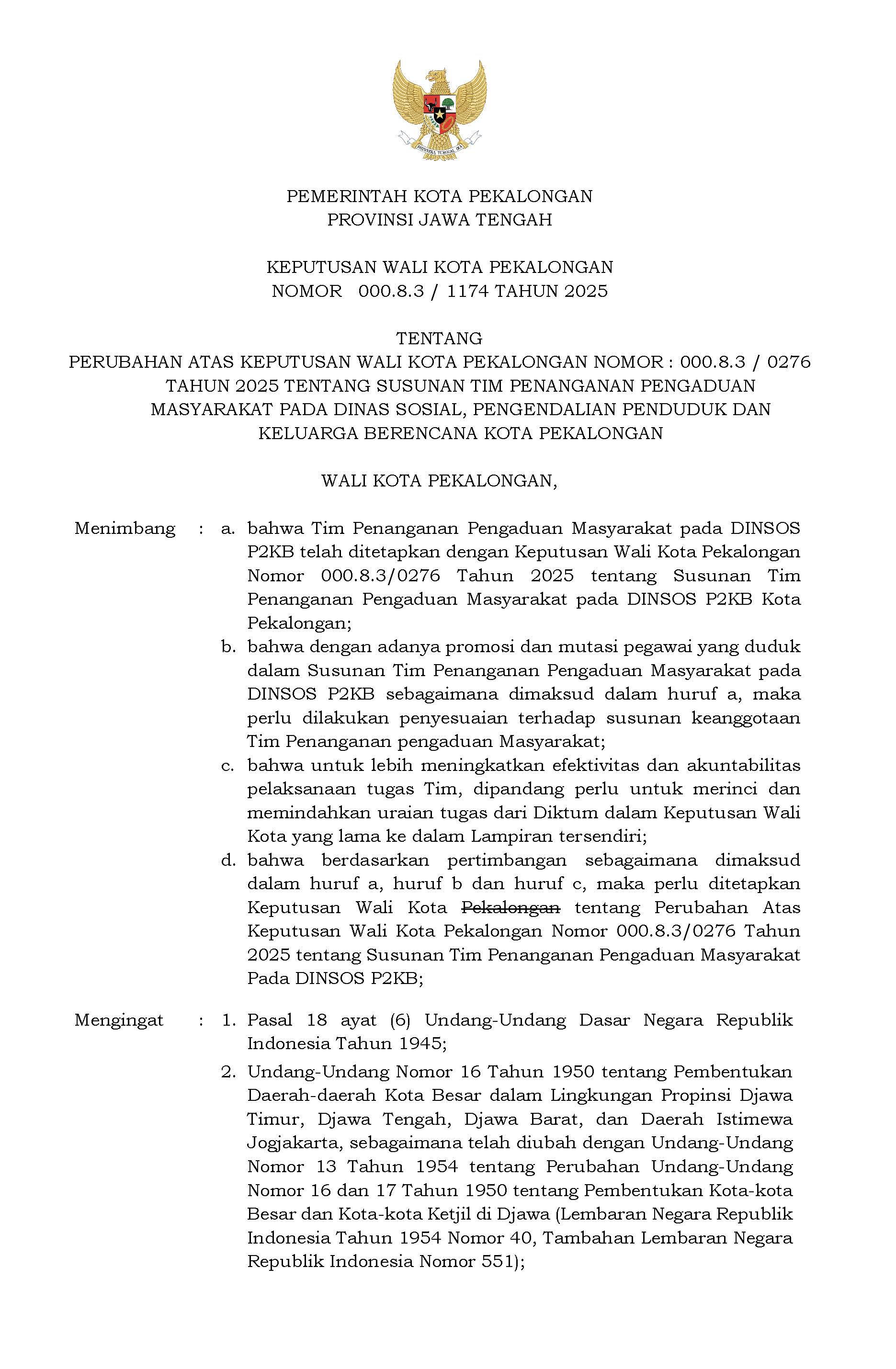 BHINNEKA TUNGGAL IKA

PEMERINTAH KOTA PEKALONGAN
PROVINSI JAWA TENGAH

KEPUTUSAN WALI KOTA PEKALONGAN
NOMOR 000.8.3 / 1174 TAHUN 2025

TENTANG
PERUBAHAN ATAS KEPUTUSAN WALI KOTA PEKALONGAN NOMOR : 000.8.3 / 0276 TAHUN 2025 TENTANG SUSUNAN TIM PENANGANAN PENGADUAN MASYARAKAT PADA DINAS SOSIAL, PENGENDALIAN PENDUDUK DAN KELUARGA BERENCANA KOTA PEKALONGAN

WALI KOTA PEKALONGAN,

Menimbang : a. bahwa Tim Penanganan Pengaduan Masyarakat pada DINSOS P2KB telah ditetapkan dengan Keputusan Wali Kota Pekalongan Nomor 000.8.3/0276 Tahun 2025 tentang Susunan Tim Penanganan Pengaduan Masyarakat pada DINSOS P2KB Kota Pekalongan;
b. bahwa dengan adanya promosi dan mutasi pegawai yang duduk dalam Susunan Tim Penanganan Pengaduan Masyarakat pada DINSOS P2KB sebagaimana dimaksud dalam huruf a, maka perlu dilakukan penyesuaian terhadap susunan keanggotaan Tim Penanganan pengaduan Masyarakat;
c. bahwa untuk lebih meningkatkan efektivitas dan akuntabilitas pelaksanaan tugas Tim, dipandang perlu untuk merinci dan memindahkan uraian tugas dari Diktum dalam Keputusan Wali Kota yang lama ke dalam Lampiran tersendiri;
d. bahwa berdasarkan pertimbangan sebagaimana dimaksud dalam huruf a, huruf b dan huruf c, maka perlu ditetapkan Keputusan Wali Kota Pekalongan tentang Perubahan Atas Keputusan Wali Kota Pekalongan Nomor 000.8.3/0276 Tahun 2025 tentang Susunan Tim Penanganan Pengaduan Masyarakat Pada DINSOS P2KB;

Mengingat : 1. Pasal 18 ayat (6) Undang-Undang Dasar Negara Republik Indonesia Tahun 1945;
2. Undang-Undang Nomor 16 Tahun 1950 tentang Pembentukan Daerah-daerah Kota Besar dalam Lingkungan Propinsi Djawa Timur, Djawa Tengah, Djawa Barat, dan Daerah Istimewa Jogjakarta, sebagaimana telah diubah dengan Undang-Undang Nomor 13 Tahun 1954 tentang Perubahan Undang-Undang Nomor 16 dan 17 Tahun 1950 tentang Pembentukan Kota-kota Besar dan Kota-kota Ketjil di Djawa (Lembaran Negara Republik Indonesia Tahun 1954 Nomor 40, Tambahan Lembaran Negara Republik Indonesia Nomor 551);